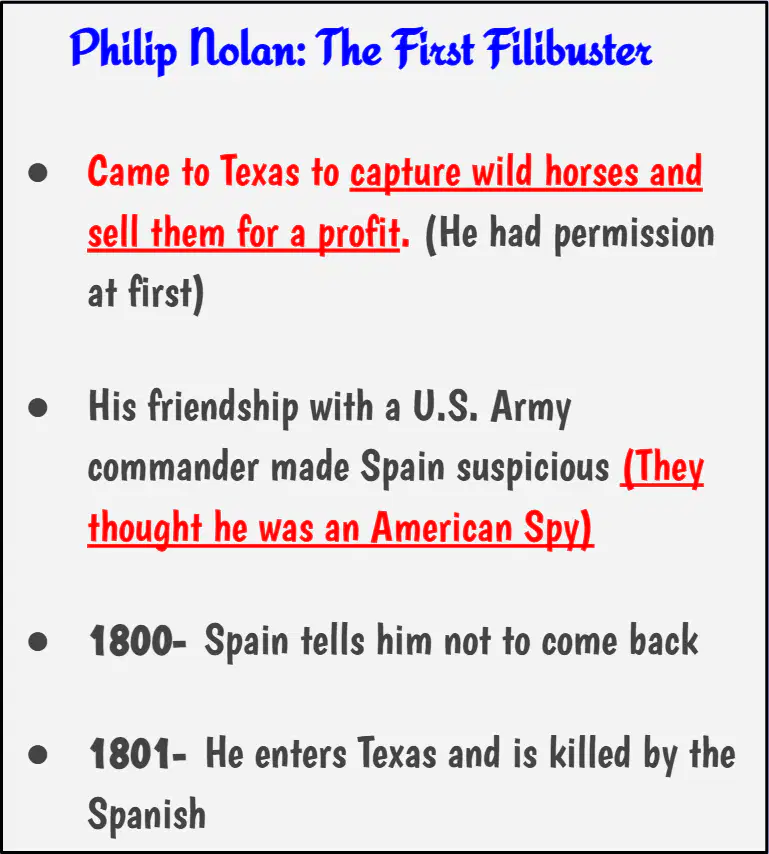 Philip Nolan: The First Filibuster

• Came to Texas to capture wild horses and sell them for a profit. (He had permission at first)

• His friendship with a U.S. Army commander made Spain suspicious (They thought he was an American Spy)

• 1800- Spain tells him not to come back

• 1801- He enters Texas and is killed by the Spanish